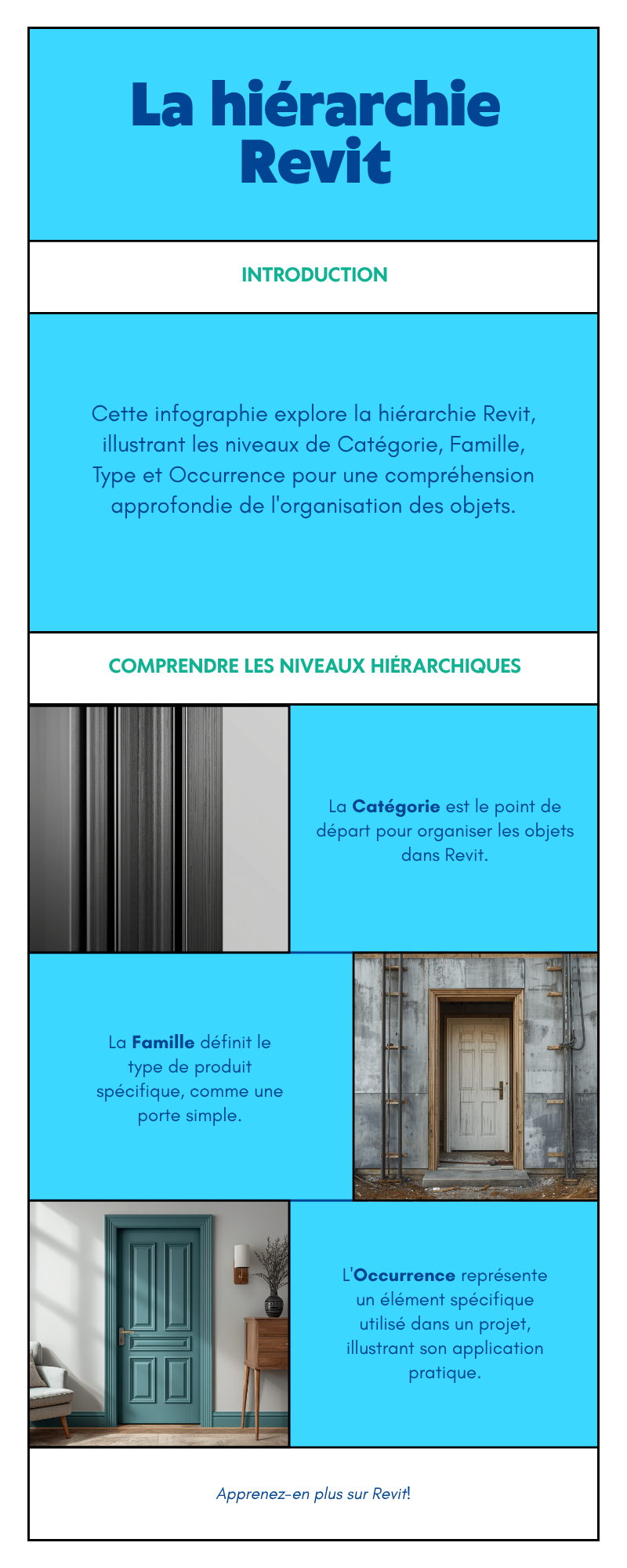 La hiérarchie Revit

INTRODUCTION

Cette infographie explore la hiérarchie Revit, illustrant les niveaux de Catégorie, Famille, Type et Occurrence pour une compréhension approfondie de l'organisation des objets.

COMPRENDRE LES NIVEAUX HIÉRARCHIQUES

La Catégorie est le point de départ pour organiser les objets dans Revit.

La Famille définit le type de produit spécifique, comme une porte simple.

L'Occurrence représente un élément spécifique utilisé dans un projet, illustrant son application pratique.

Apprenez-en plus sur Revit!